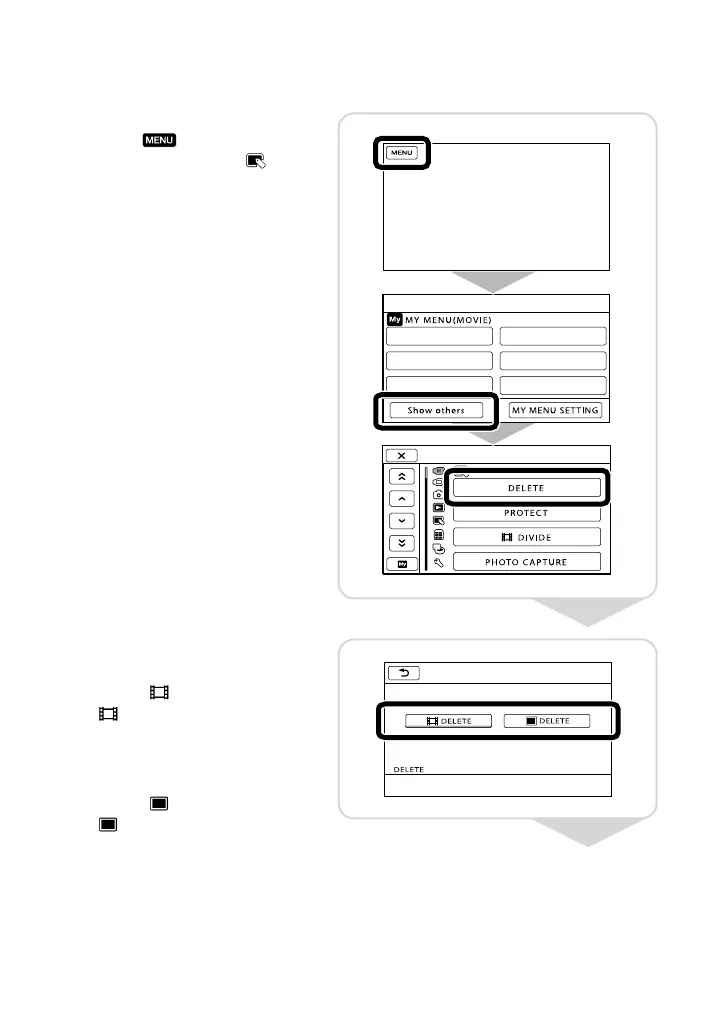 MENU

MENU

My MY MENU(MOVIE)

Show others

MY MENU SETTING

DELETE

PROTECT

DIVIDE

PHOTO CAPTURE

DELETE

DELETE

DELETE